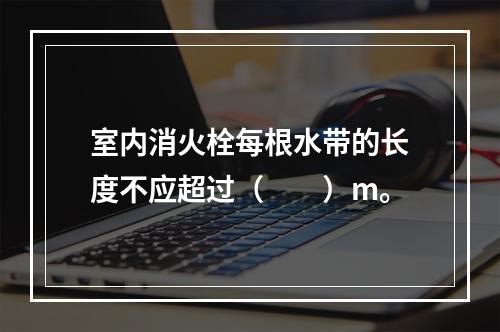 室内消火栓每根水带的长度不应超过（　　）m。